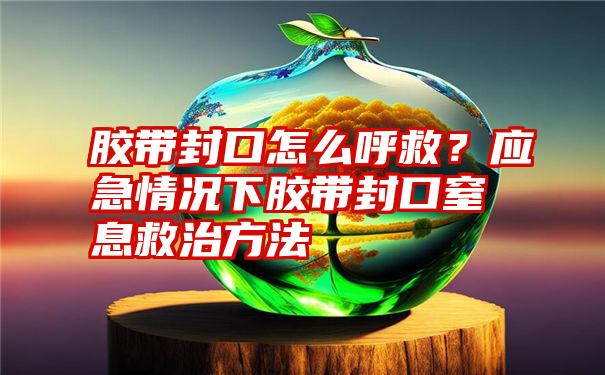 胶带封口怎么呼救？应急情况下胶带封口窒息救治方法